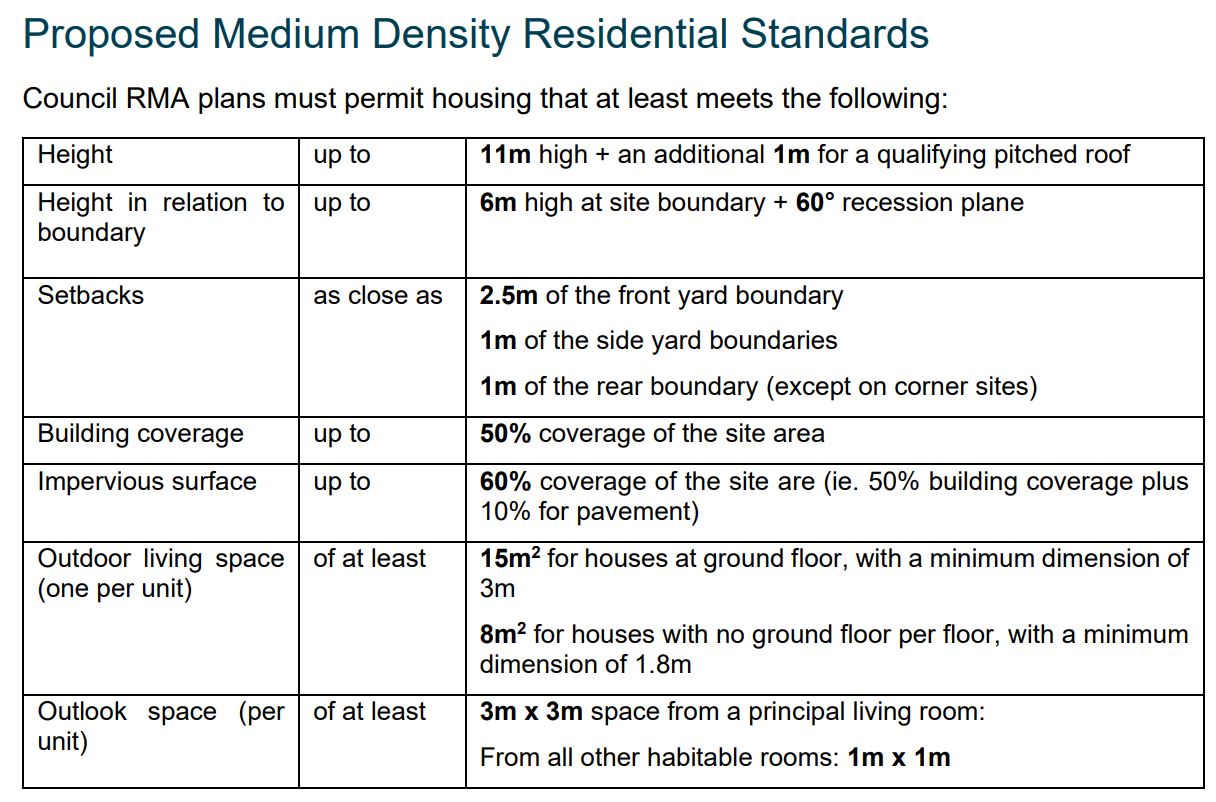 Proposed Medium Density Residential Standards

Council RMA plans must permit housing that at least meets the following:

| Height | up to | 11m high + an additional 1m for a qualifying pitched roof |
|---|---|---|
| Height in relation to boundary | up to | 6m high at site boundary + 60° recession plane |
| Setbacks | as close as | 2.5m of the front yard boundary<br>1m of the side yard boundaries<br>1m of the rear boundary (except on corner sites) |
| Building coverage | up to | 50% coverage of the site area |
| Impervious surface | up to | 60% coverage of the site are (ie. 50% building coverage plus 10% for pavement) |
| Outdoor living space (one per unit) | of at least | $15m^2$ for houses at ground floor, with a minimum dimension of 3m<br>$8m^2$ for houses with no ground floor per floor, with a minimum dimension of 1.8m |
| Outlook space (per unit) | of at least | 3m x 3m space from a principal living room:<br>From all other habitable rooms: 1m x 1m |